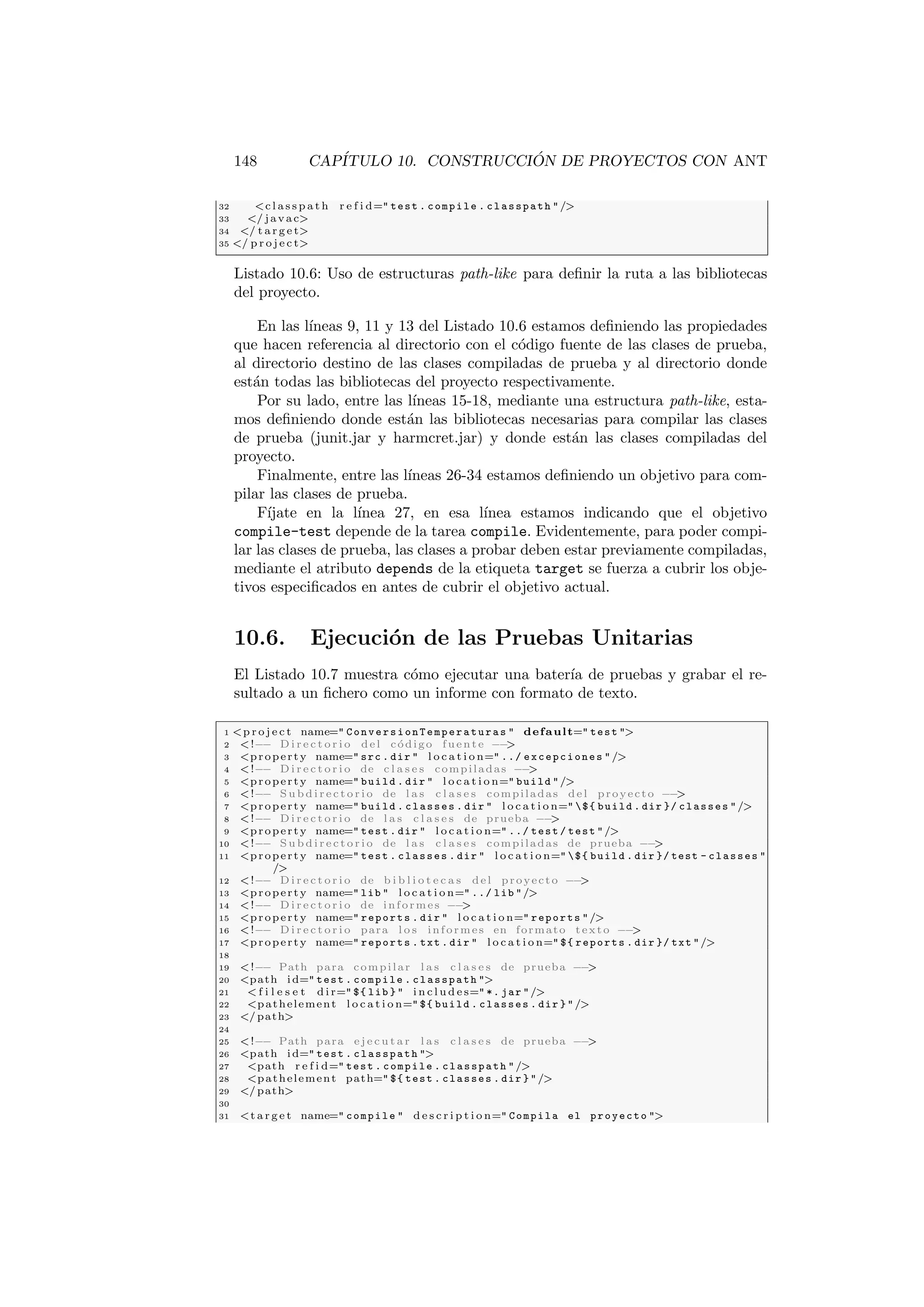 148 CAPÍTULO 10. CONSTRUCCIÓN DE PROYECTOS CON ANT

32 <classpath refid="test.compile.classpath"/>
33 </javac>
34 </target>
35 </project>

Listado 10.6: Uso de estructuras path-like para definir la ruta a las bibliotecas del proyecto.

En las líneas 9, 11 y 13 del Listado 10.6 estamos definiendo las propiedades que hacen referencia al directorio con el código fuente de las clases de prueba, al directorio destino de las clases compiladas de prueba y al directorio donde están todas las bibliotecas del proyecto respectivamente.

Por su lado, entre las líneas 15-18, mediante una estructura path-like, estamos definiendo donde están las bibliotecas necesarias para compilar las clases de prueba (junit.jar y harmcret.jar) y donde están las clases compiladas del proyecto.

Finalmente, entre las líneas 26-34 estamos definiendo un objetivo para compilar las clases de prueba.

Fíjate en la línea 27, en esa línea estamos indicando que el objetivo compile-test depende de la tarea compile. Evidentemente, para poder compilar las clases de prueba, las clases a probar deben estar previamente compiladas, mediante el atributo depends de la etiqueta target se fuerza a cubrir los objetivos especificados en antes de cubrir el objetivo actual.

10.6. Ejecución de las Pruebas Unitarias

El Listado 10.7 muestra cómo ejecutar una batería de pruebas y grabar el resultado a un fichero como un informe con formato de texto.

1 <project name="ConversionTemperaturas" default="test">
2 <!-- Directorio del código fuente -->
3 <property name="src.dir" location="../excepciones"/>
4 <!-- Directorio de clases compiladas -->
5 <property name="build.dir" location="build"/>
6 <!-- Subdirectorio de las clases compiladas del proyecto -->
7 <property name="build.classes.dir" location="\${build.dir}/classes"/>
8 <!-- Directorio de las clases de prueba -->
9 <property name="test.dir" location="../test/test"/>
10 <!-- Subdirectorio de las clases compiladas de prueba -->
11 <property name="test.classes.dir" location="\${build.dir}/test-classes" />
12 <!-- Directorio de bibliotecas del proyecto -->
13 <property name="lib" location="../lib"/>
14 <!-- Directorio de informes -->
15 <property name="reports.dir" location="reports"/>
16 <!-- Directorio para los informes en formato texto -->
17 <property name="reports.txt.dir" location="${reports.dir}/txt"/>
18
19 <!-- Path para compilar las clases de prueba -->
20 <path id="test.compile.classpath">
21 <fileset dir="${lib}" includes="*.jar"/>
22 <pathelement location="${build.classes.dir}"/>
23 </path>
24
25 <!-- Path para ejecutar las clases de prueba -->
26 <path id="test.classpath">
27 <path refid="test.compile.classpath"/>
28 <pathelement path="${test.classes.dir}"/>
29 </path>
30
31 <target name="compile" description="Compila el proyecto">